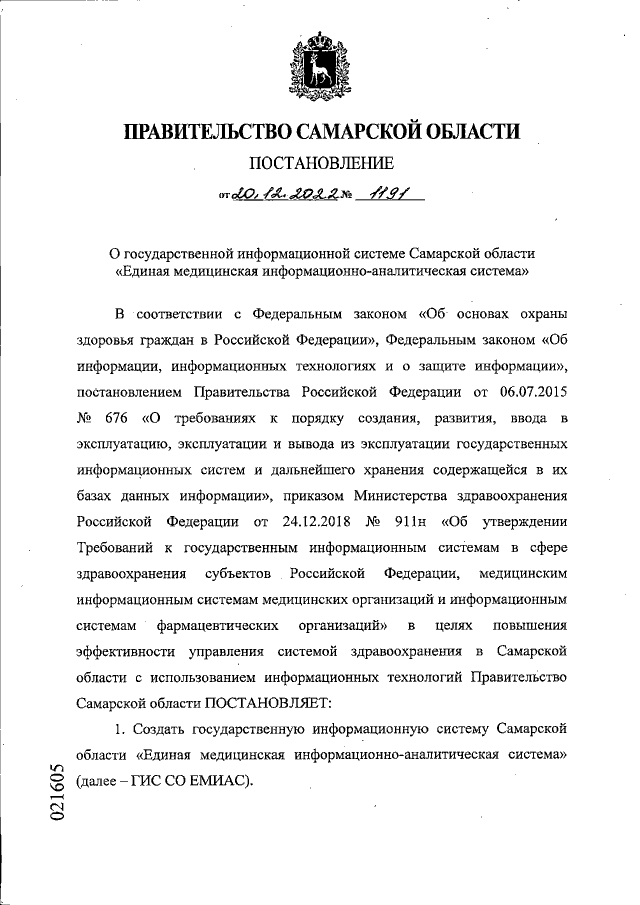 ПРАВИТЕЛЬСТВО САМАРСКОЙ ОБЛАСТИ

ПОСТАНОВЛЕНИЕ

от 20.12.2022 № 1191

О государственной информационной системе Самарской области «Единая медицинская информационно-аналитическая система»

В соответствии с Федеральным законом «Об основах охраны здоровья граждан в Российской Федерации», Федеральным законом «Об информации, информационных технологиях и о защите информации», постановлением Правительства Российской Федерации от 06.07.2015 № 676 «О требованиях к порядку создания, развития, ввода в эксплуатацию, эксплуатации и вывода из эксплуатации государственных информационных систем и дальнейшего хранения содержащейся в их базах данных информации», приказом Министерства здравоохранения Российской Федерации от 24.12.2018 № 911н «Об утверждении Требований к государственным информационным системам в сфере здравоохранения субъектов Российской Федерации, медицинским информационным системам медицинских организаций и информационным системам фармацевтических организаций» в целях повышения эффективности управления системой здравоохранения в Самарской области с использованием информационных технологий Правительство Самарской области ПОСТАНОВЛЯЕТ:

1. Создать государственную информационную систему Самарской области «Единая медицинская информационно-аналитическая система» (далее – ГИС СО ЕМИАС).

021605